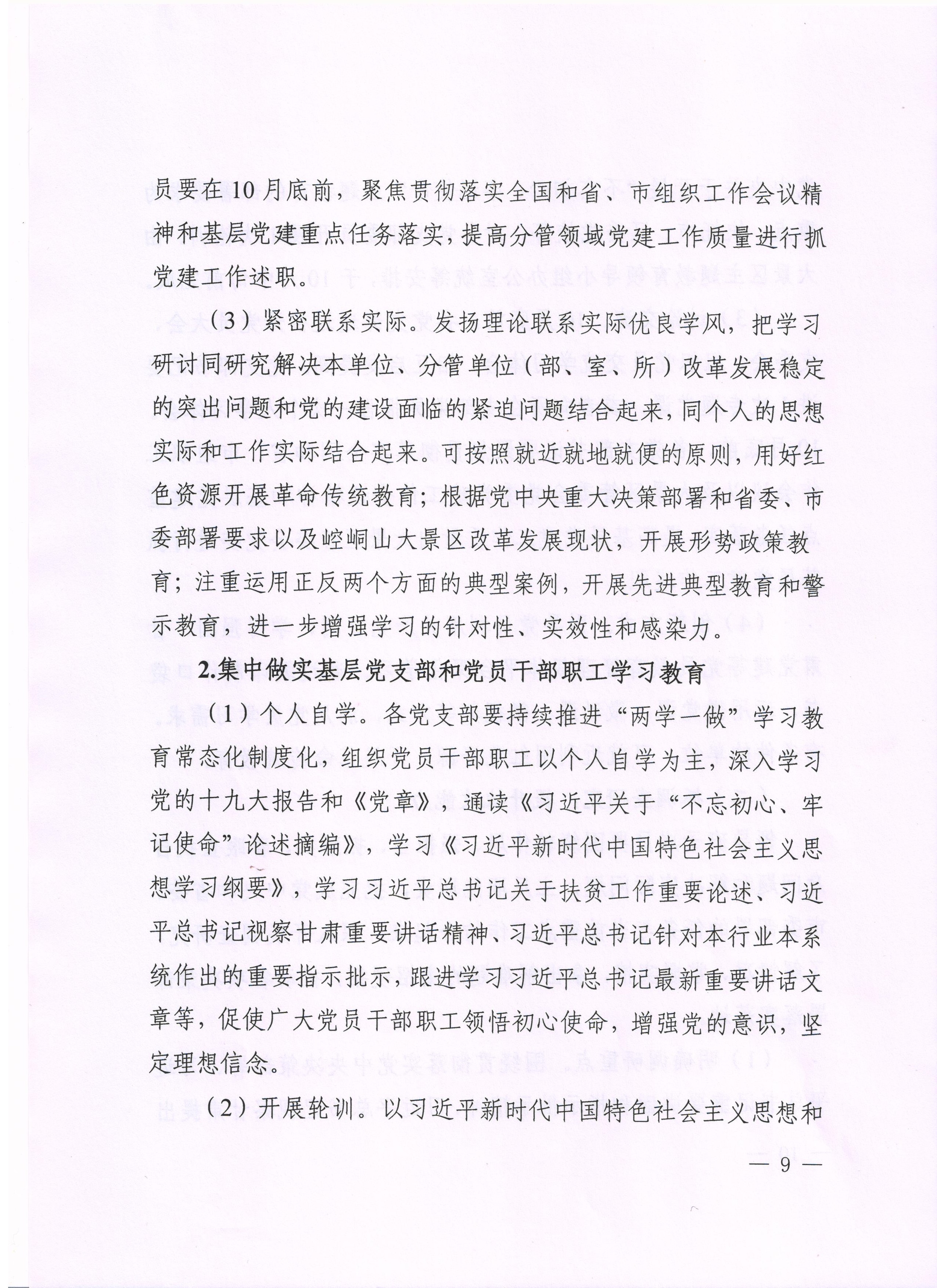 员要在10月底前，聚焦贯彻落实全国和省、市组织工作会议精神和基层党建重点任务落实，提高分管领域党建工作质量进行抓党建工作述职。

（3）紧密联系实际。发扬理论联系实际优良学风，把学习研讨同研究解决本单位、分管单位（部、室、所）改革发展稳定的突出问题和党的建设面临的紧迫问题结合起来，同个人的思想实际和工作实际结合起来。可按照就近就地就便的原则，用好红色资源开展革命传统教育；根据党中央重大决策部署和省委、市委部署要求以及崆峒山大景区改革发展现状，开展形势政策教育；注重运用正反两个方面的典型案例，开展先进典型教育和警示教育，进一步增强学习的针对性、实效性和感染力。

2.集中做实基层党支部和党员干部职工学习教育

（1）个人自学。各党支部要持续推进“两学一做”学习教育常态化制度化，组织党员干部职工以个人自学为主，深入学习党的十九大报告和《党章》，通读《习近平关于“不忘初心、牢记使命”论述摘编》，学习《习近平新时代中国特色社会主义思想学习纲要》，学习习近平总书记关于扶贫工作重要论述、习近平总书记视察甘肃重要讲话精神、习近平总书记针对本行业本系统作出的重要指示批示，跟进学习习近平总书记最新重要讲话文章等，促使广大党员干部职工领悟初心使命，增强党的意识，坚定理想信念。

（2）开展轮训。以习近平新时代中国特色社会主义思想和

— 9 —